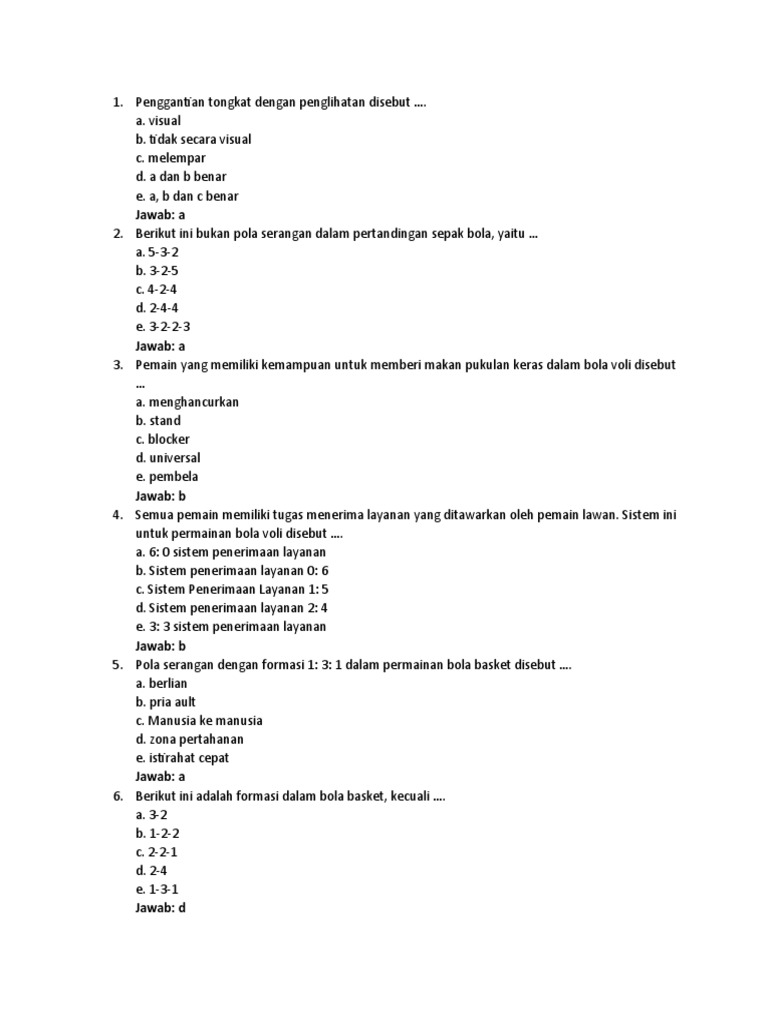 1. Penggantian tongkat dengan penglihatan disebut ....
a. visual
b. tidak secara visual
c. melempar
d. a dan b benar
e. a, b dan c benar
Jawab: a
2. Berikut ini bukan pola serangan dalam pertandingan sepak bola, yaitu ...
a. 5-3-2
b. 3-2-5
c. 4-2-4
d. 2-4-4
e. 3-2-2-3
Jawab: a
3. Pemain yang memiliki kemampuan untuk memberi makan pukulan keras dalam bola voli disebut ...
a. menghancurkan
b. stand
c. blocker
d. universal
e. pembela
Jawab: b
4. Semua pemain memiliki tugas menerima layanan yang ditawarkan oleh pemain lawan. Sistem ini untuk permainan bola voli disebut ....
a. 6: 0 sistem penerimaan layanan
b. Sistem penerimaan layanan 0: 6
c. Sistem Penerimaan Layanan 1: 5
d. Sistem penerimaan layanan 2: 4
e. 3: 3 sistem penerimaan layanan
Jawab: b
5. Pola serangan dengan formasi 1: 3: 1 dalam permainan bola basket disebut ....
a. berlian
b. pria ault
c. Manusia ke manusia
d. zona pertahanan
e. istirahat cepat
Jawab: a
6. Berikut ini adalah formasi dalam bola basket, kecuali ....
a. 3-2
b. 1-2-2
c. 2-2-1
d. 2-4
e. 1-3-1
Jawab: d